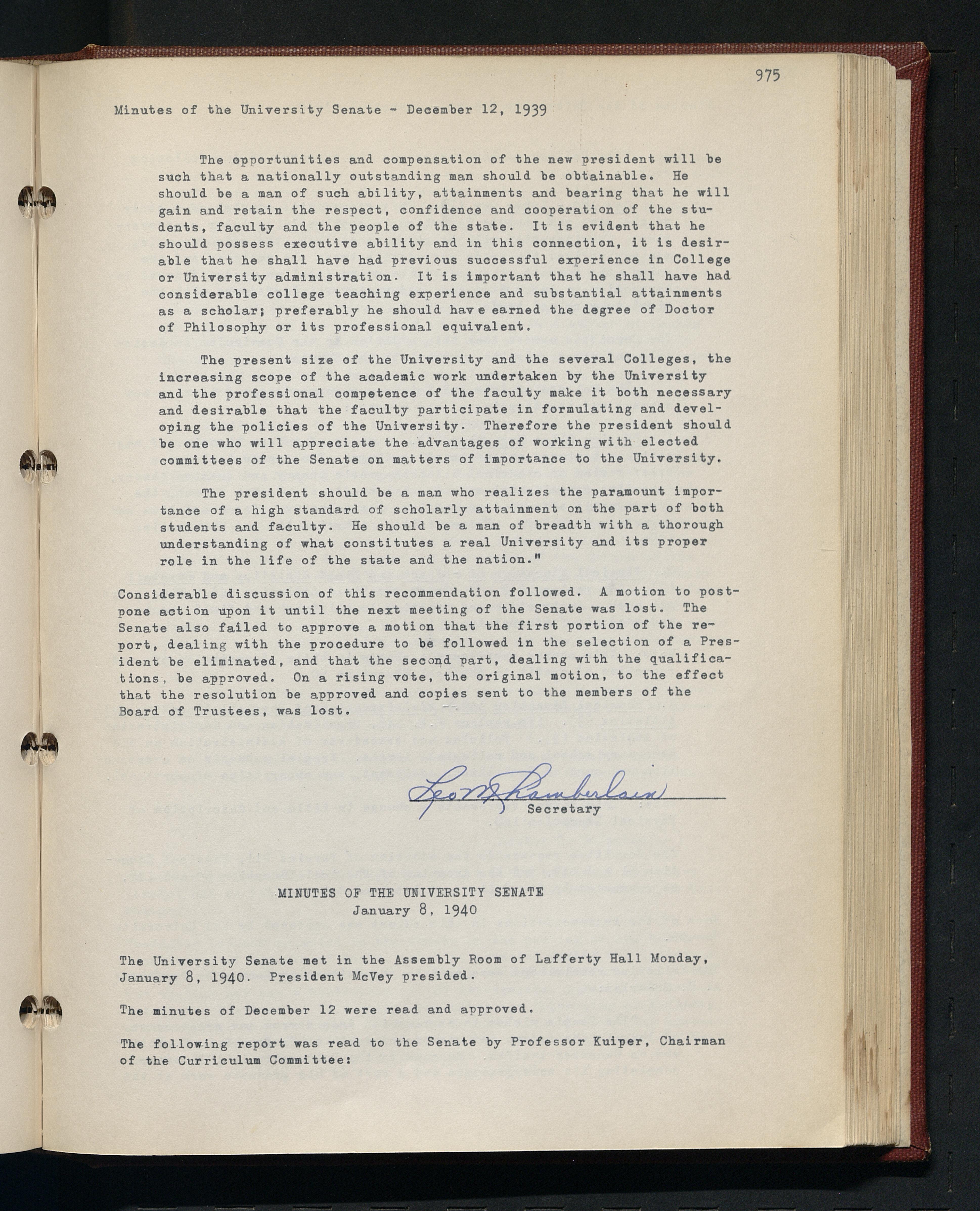 975

Minutes of the University Senate - December 12, 1939

The opportunities and compensation of the new president will be such that a nationally outstanding man should be obtainable. He should be a man of such ability, attainments and bearing that he will gain and retain the respect, confidence and cooperation of the students, faculty and the people of the state. It is evident that he should possess executive ability and in this connection, it is desirable that he shall have had previous successful experience in College or University administration. It is important that he shall have had considerable college teaching experience and substantial attainments as a scholar; preferably he should have earned the degree of Doctor of Philosophy or its professional equivalent.

The present size of the University and the several Colleges, the increasing scope of the academic work undertaken by the University and the professional competence of the faculty make it both necessary and desirable that the faculty participate in formulating and developing the policies of the University. Therefore the president should be one who will appreciate the advantages of working with elected committees of the Senate on matters of importance to the University.

The president should be a man who realizes the paramount importance of a high standard of scholarly attainment on the part of both students and faculty. He should be a man of breadth with a thorough understanding of what constitutes a real University and its proper role in the life of the state and the nation."

Considerable discussion of this recommendation followed. A motion to postpone action upon it until the next meeting of the Senate was lost. The Senate also failed to approve a motion that the first portion of the report, dealing with the procedure to be followed in the selection of a President be eliminated, and that the second part, dealing with the qualifications, be approved. On a rising vote, the original motion, to the effect that the resolution be approved and copies sent to the members of the Board of Trustees, was lost.

Leo M. Chamberlain
Secretary

MINUTES OF THE UNIVERSITY SENATE
January 8, 1940

The University Senate met in the Assembly Room of Lafferty Hall Monday, January 8, 1940. President McVey presided.

The minutes of December 12 were read and approved.

The following report was read to the Senate by Professor Kuiper, Chairman of the Curriculum Committee: